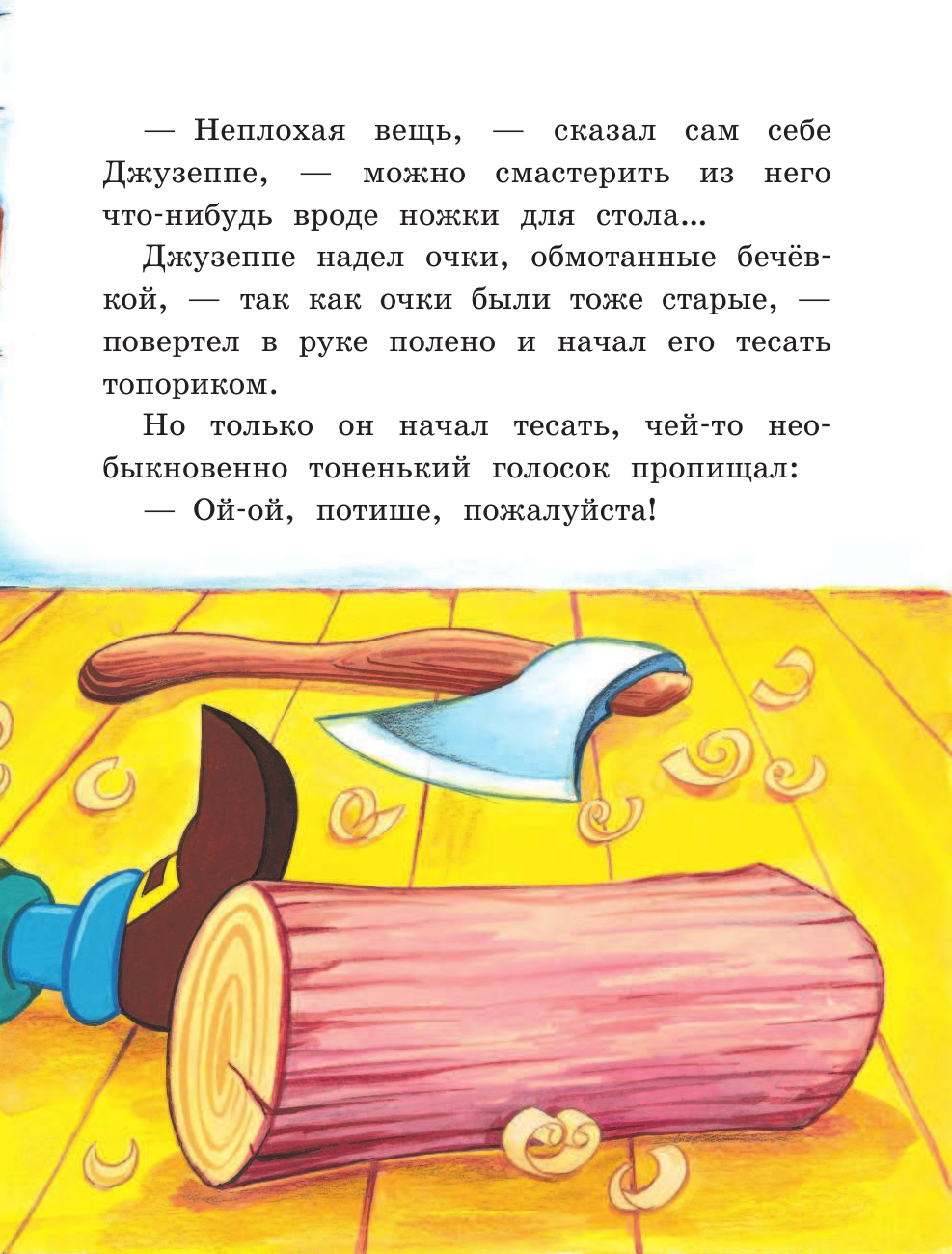 — Неплохая вещь, — сказал сам себе Джузеппе, — можно смастерить из него что-нибудь вроде ножки для стола...

Джузеппе надел очки, обмотанные бечёвкой, — так как очки были тоже старые, — повертел в руке полено и начал его тесать топориком.

Но только он начал тесать, чей-то необыкновенно тоненький голосок пропищал:

— Ой-ой, потише, пожалуйста!